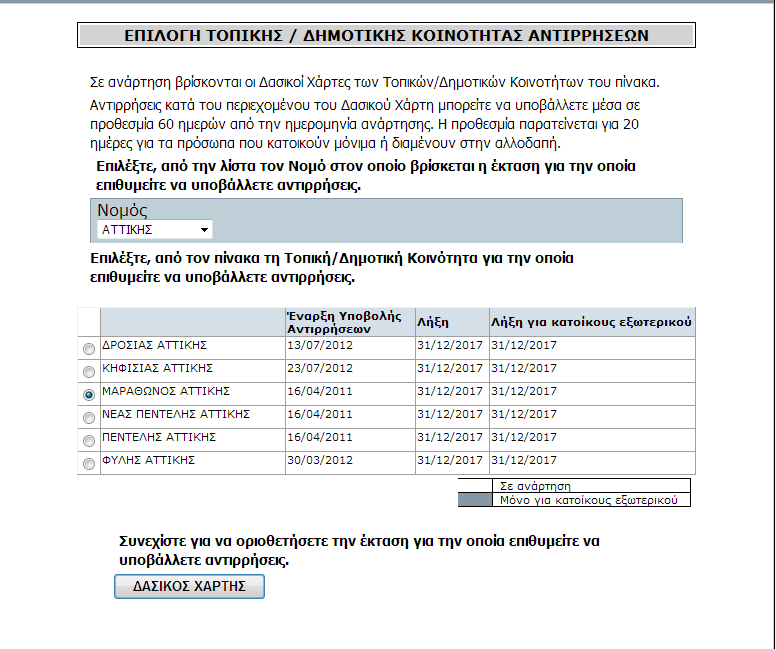 ΕΠΙΛΟΓΗ ΤΟΠΙΚΗΣ / ΔΗΜΟΤΙΚΗΣ ΚΟΙΝΟΤΗΤΑΣ ΑΝΤΙΡΡΗΣΕΩΝ

Σε ανάρτηση βρίσκονται οι Δασικοί Χάρτες των Τοπικών/Δημοτικών Κοινοτήτων του πίνακα.

Αντιρρήσεις κατά του περιεχομένου του Δασικού Χάρτη μπορείτε να υποβάλλετε μέσα σε προθεσμία 60 ημερών από την ημερομηνία ανάρτησης. Η προθεσμία παρατείνεται για 20 ημέρες για τα πρόσωπα που κατοικούν μόνιμα ή διαμένουν στην αλλοδαπή.

Επιλέξτε, από την λίστα τον Νομό στον οποίο βρίσκεται η έκταση για την οποία επιθυμείτε να υποβάλλετε αντιρρήσεις.

Νομός
ΑΤΤΙΚΗΣ

Επιλέξτε, από τον πίνακα τη Τοπική/Δημοτική Κοινότητα για την οποία επιθυμείτε να υποβάλλετε αντιρρήσεις.

| | | Έναρξη Υποβολής Αντιρρήσεων | Λήξη | Λήξη για κατοίκους εξωτερικού |
|---|---|---|---|---|
| | ΔΡΟΣΙΑΣ ΑΤΤΙΚΗΣ | 13/07/2012 | 31/12/2017 | 31/12/2017 |
| | ΚΗΦΙΣΙΑΣ ΑΤΤΙΚΗΣ | 23/07/2012 | 31/12/2017 | 31/12/2017 |
| | ΜΑΡΑΘΩΝΟΣ ΑΤΤΙΚΗΣ | 16/04/2011 | 31/12/2017 | 31/12/2017 |
| | ΝΕΑΣ ΠΕΝΤΕΛΗΣ ΑΤΤΙΚΗΣ | 16/04/2011 | 31/12/2017 | 31/12/2017 |
| | ΠΕΝΤΕΛΗΣ ΑΤΤΙΚΗΣ | 16/04/2011 | 31/12/2017 | 31/12/2017 |
| | ΦΥΛΗΣ ΑΤΤΙΚΗΣ | 30/03/2012 | 31/12/2017 | 31/12/2017 |

Σε ανάρτηση
Μόνο για κατοίκους εξωτερικού

Συνεχίστε για να οριοθετήσετε την έκταση για την οποία επιθυμείτε να υποβάλλετε αντιρρήσεις.

ΔΑΣΙΚΟΣ ΧΑΡΤΗΣ